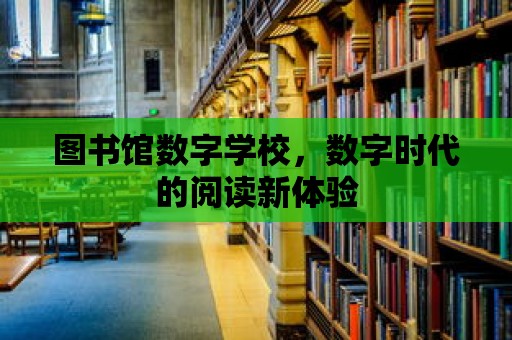 图书馆数字学校，数字时代的阅读新体验